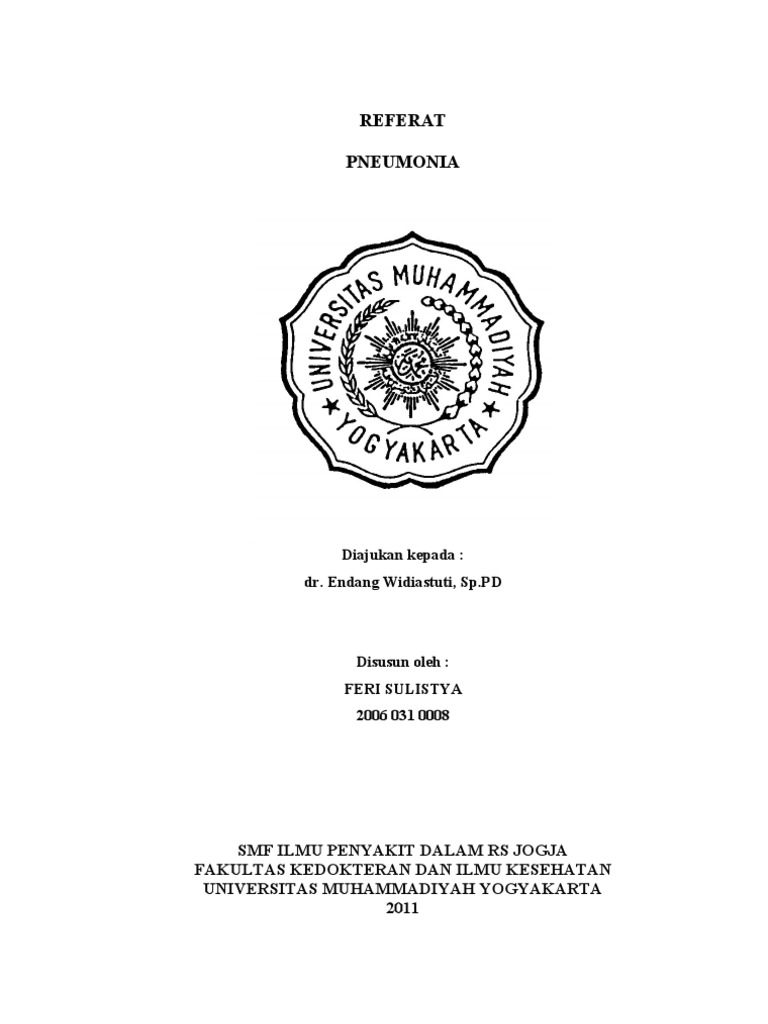 REFERAT

PNEUMONIA

UNIVERSITAS MUHAMMADIYAH
YOGYAKARTA

Diajukan kepada :
dr. Endang Widiastuti, Sp.PD

Disusun oleh :
FERI SULISTYA
2006 031 0008

SMF ILMU PENYAKIT DALAM RS JOGJA
FAKULTAS KEDOKTERAN DAN ILMU KESEHATAN
UNIVERSITAS MUHAMMADIYAH YOGYAKARTA
2011